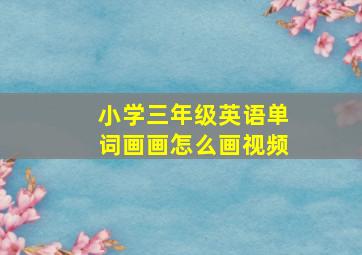 小学三年级英语单词画画怎么画视频